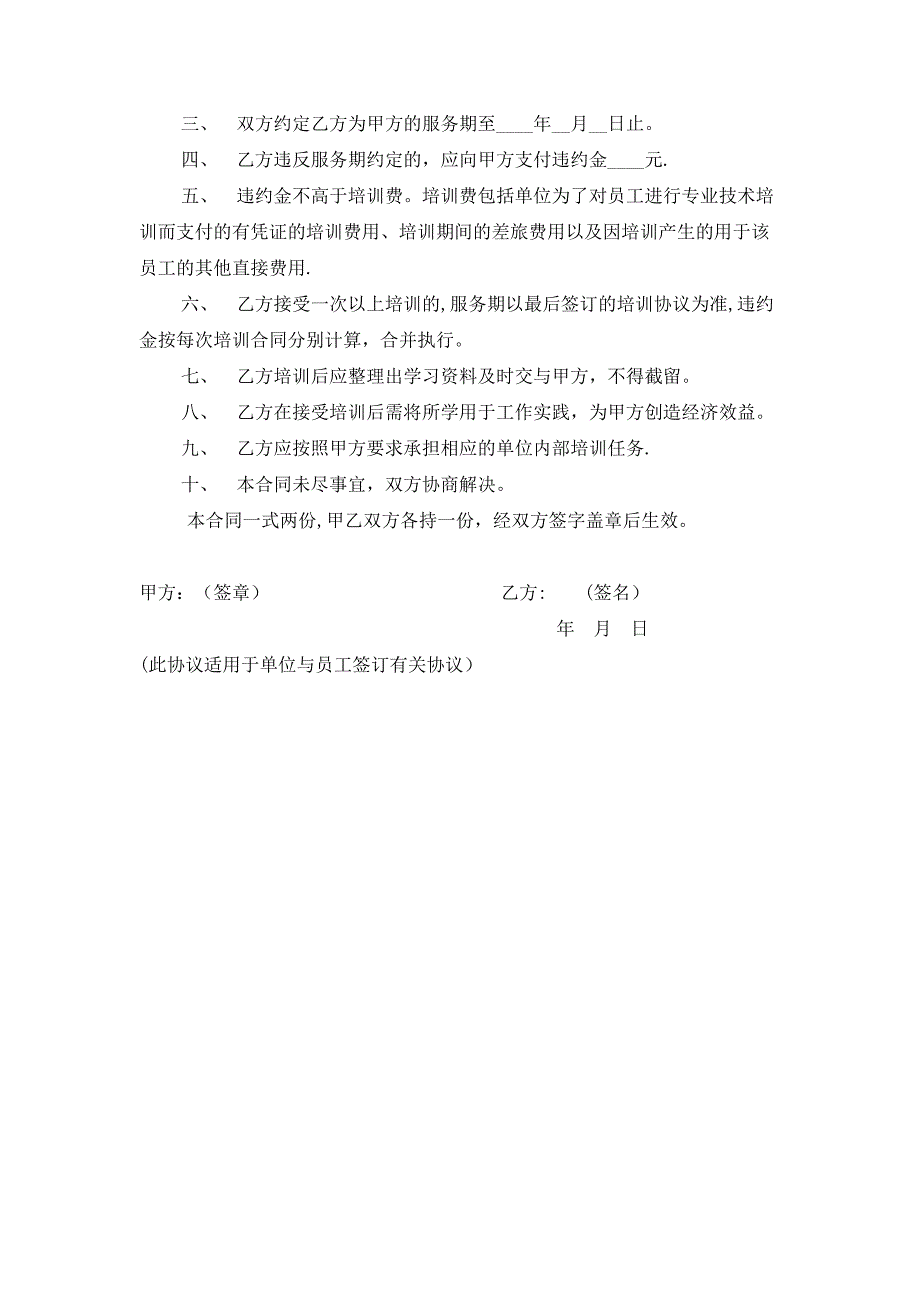 三、 双方约定乙方为甲方的服务期至____年__月__日止。

四、 乙方违反服务期约定的，应向甲方支付违约金____元.

五、 违约金不高于培训费。培训费包括单位为了对员工进行专业技术培训而支付的有凭证的培训费用、培训期间的差旅费用以及因培训产生的用于该员工的其他直接费用.

六、 乙方接受一次以上培训的,服务期以最后签订的培训协议为准,违约金按每次培训合同分别计算，合并执行。

七、 乙方培训后应整理出学习资料及时交与甲方，不得截留。

八、 乙方在接受培训后需将所学用于工作实践，为甲方创造经济效益。

九、 乙方应按照甲方要求承担相应的单位内部培训任务.

十、 本合同未尽事宜，双方协商解决。

本合同一式两份,甲乙双方各持一份，经双方签字盖章后生效。

甲方：（签章） 乙方: （签名）

年 月 日

(此协议适用于单位与员工签订有关协议）